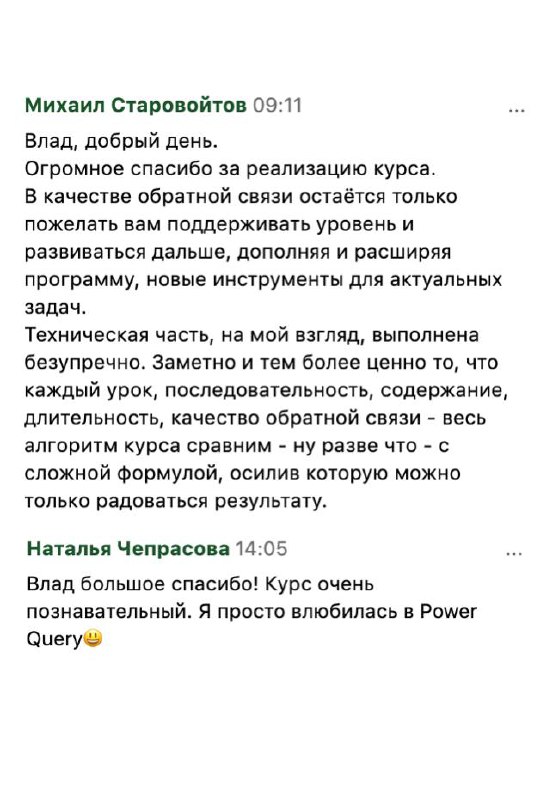 Михаил Старовойтов 09:11 ...

Влад, добрый день.
Огромное спасибо за реализацию курса.
В качестве обратной связи остаётся только пожелать вам поддерживать уровень и развиваться дальше, дополняя и расширяя программу, новые инструменты для актуальных задач.
Техническая часть, на мой взгляд, выполнена безупречно. Заметно и тем более ценно то, что каждый урок, последовательность, содержание, длительность, качество обратной связи - весь алгоритм курса сравним - ну разве что - с сложной формулой, осилив которую можно только радоваться результату.

Наталья Чепрасова 14:05 ...

Влад большое спасибо! Курс очень познавательный. Я просто влюбилась в Power Query😃